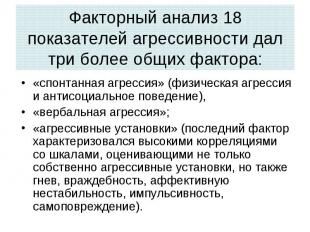 Факторный анализ 18 показателей агрессивности дал три более общих фактора:

• «спонтанная агрессия» (физическая агрессия и антисоциальное поведение),
• «вербальная агрессия»;
• «агрессивные установки» (последний фактор характеризовался высокими корреляциями со шкалами, оценивающими не только собственно агрессивные установки, но также гнев, враждебность, аффективную нестабильность, импульсивность, самоповреждение).